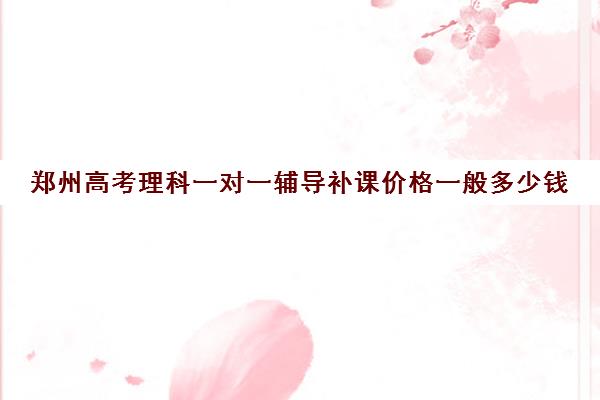 郑州高考理科一对一辅导补课价格一般多少钱